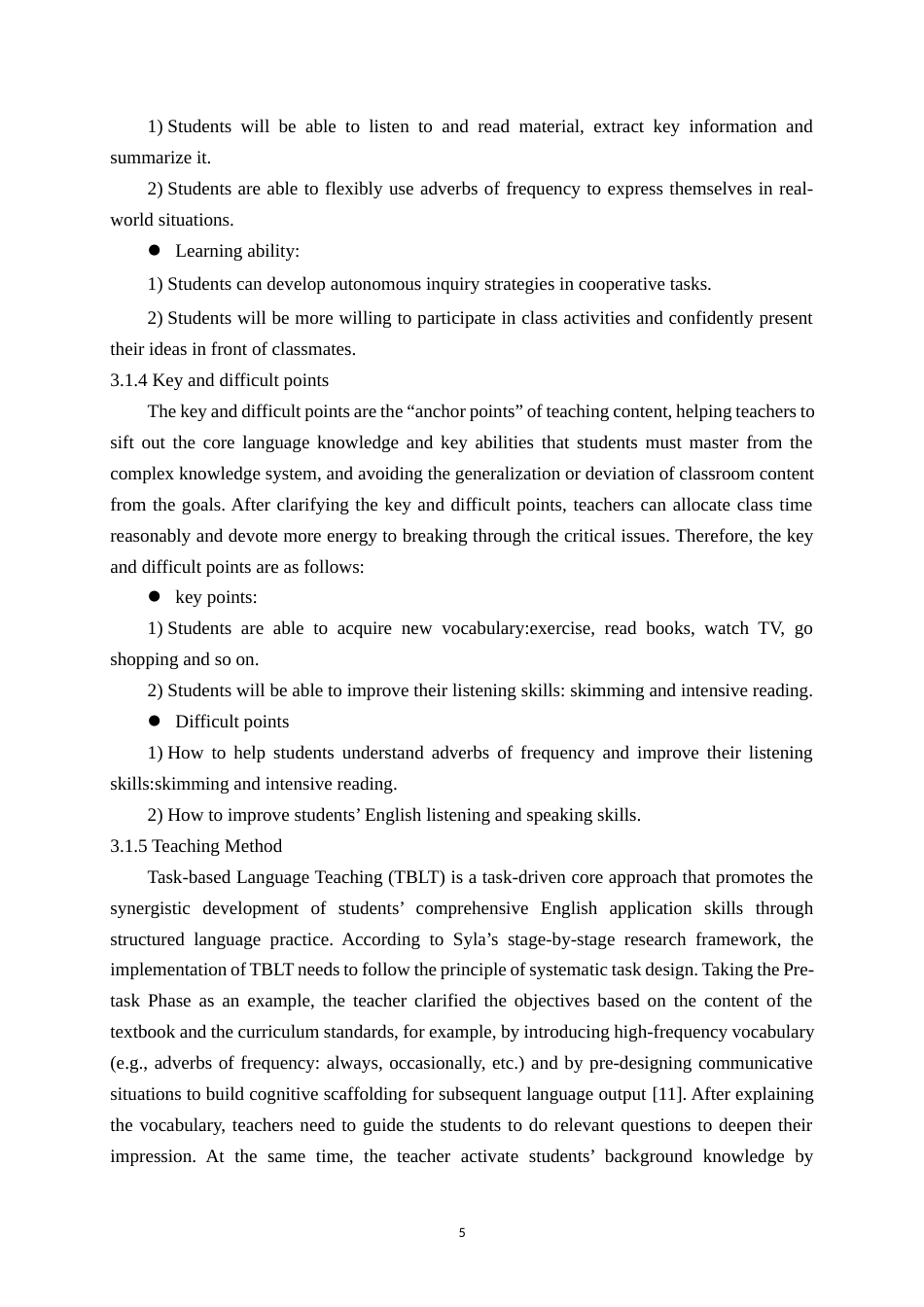 1) Students will be able to listen to and read material, extract key information and summarize it.

2) Students are able to flexibly use adverbs of frequency to express themselves in real-world situations.

● Learning ability:

1) Students can develop autonomous inquiry strategies in cooperative tasks.

2) Students will be more willing to participate in class activities and confidently present their ideas in front of classmates.

3.1.4 Key and difficult points

The key and difficult points are the “anchor points” of teaching content, helping teachers to sift out the core language knowledge and key abilities that students must master from the complex knowledge system, and avoiding the generalization or deviation of classroom content from the goals. After clarifying the key and difficult points, teachers can allocate class time reasonably and devote more energy to breaking through the critical issues. Therefore, the key and difficult points are as follows:

● key points:

1) Students are able to acquire new vocabulary:exercise, read books, watch TV, go shopping and so on.

2) Students will be able to improve their listening skills: skimming and intensive reading.

● Difficult points

1) How to help students understand adverbs of frequency and improve their listening skills:skimming and intensive reading.

2) How to improve students’ English listening and speaking skills.

3.1.5 Teaching Method

Task-based Language Teaching (TBLT) is a task-driven core approach that promotes the synergistic development of students’ comprehensive English application skills through structured language practice. According to Syla’s stage-by-stage research framework, the implementation of TBLT needs to follow the principle of systematic task design. Taking the Pre-task Phase as an example, the teacher clarified the objectives based on the content of the textbook and the curriculum standards, for example, by introducing high-frequency vocabulary (e.g., adverbs of frequency: always, occasionally, etc.) and by pre-designing communicative situations to build cognitive scaffolding for subsequent language output [11]. After explaining the vocabulary, teachers need to guide the students to do relevant questions to deepen their impression. At the same time, the teacher activate students’ background knowledge by

5